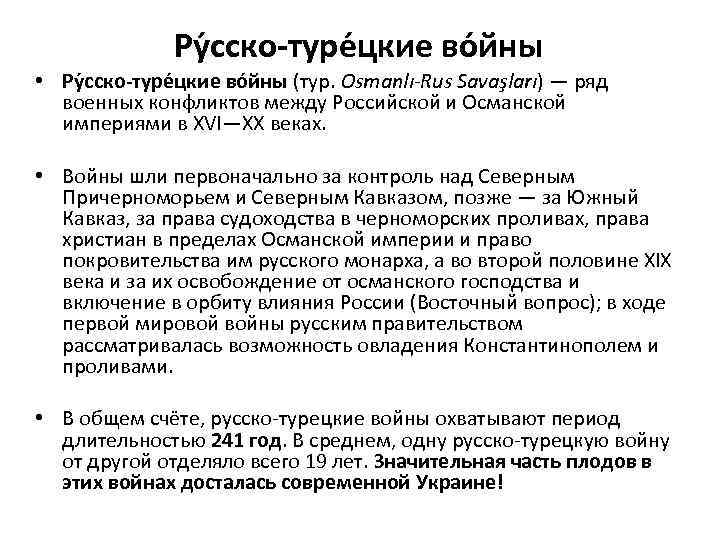 Ру́сско-туре́цкие во́йны

• Ру́сско-туре́цкие во́йны (тур. Osmanlı-Rus Savaşları) — ряд военных конфликтов между Российской и Османской империями в XVI—XX веках.

• Войны шли первоначально за контроль над Северным Причерноморьем и Северным Кавказом, позже — за Южный Кавказ, за права судоходства в черноморских проливах, права христиан в пределах Османской империи и право покровительства им русского монарха, а во второй половине XIX века и за их освобождение от османского господства и включение в орбиту влияния России (Восточный вопрос); в ходе первой мировой войны русским правительством рассматривалась возможность овладения Константинополем и проливами.

• В общем счёте, русско-турецкие войны охватывают период длительностью 241 год. В среднем, одну русско-турецкую войну от другой отделяло всего 19 лет. Значительная часть плодов в этих войнах досталась современной Украине!